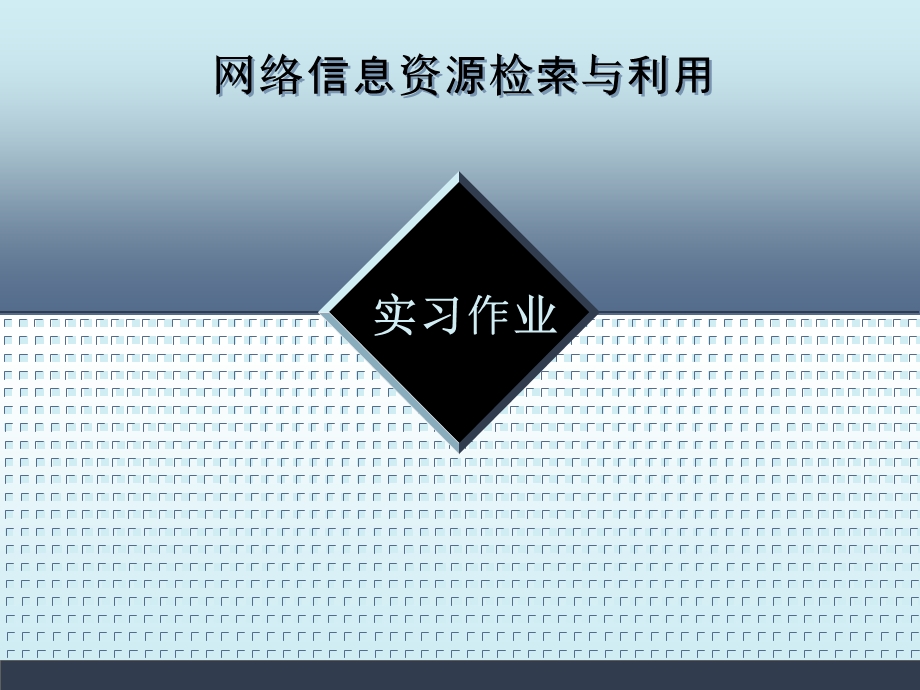 网络信息资源检索与利用

实习作业